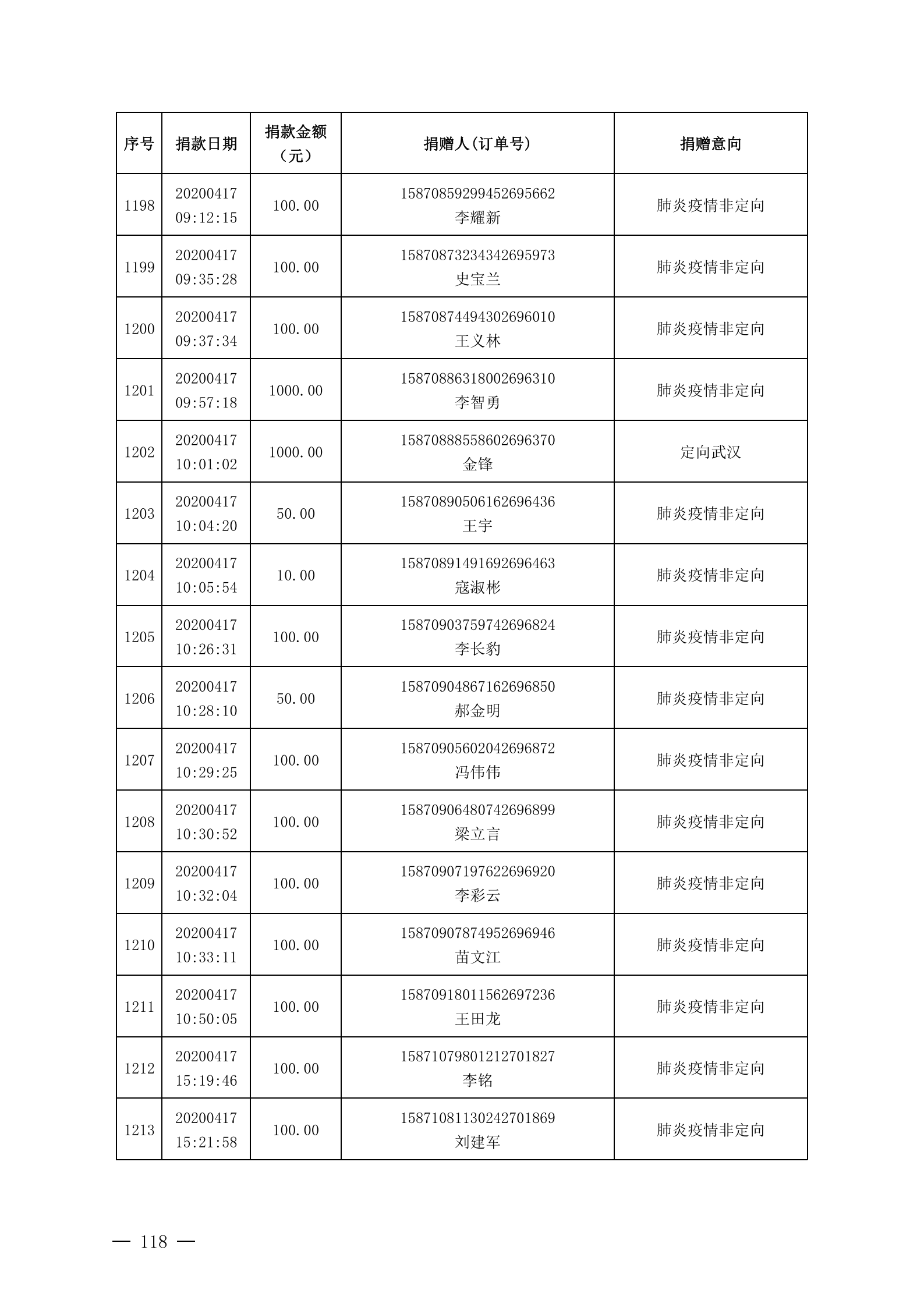 | 序号 | 捐款日期 | 捐款金额（元） | 捐赠人(订单号) | 捐赠意向 |
|---|---|---|---|---|
| 1198 | 20200417 09:12:15 | 100.00 | 15870859299452695662 李耀新 | 肺炎疫情非定向 |
| 1199 | 20200417 09:35:28 | 100.00 | 15870873234342695973 史宝兰 | 肺炎疫情非定向 |
| 1200 | 20200417 09:37:34 | 100.00 | 15870874494302696010 王义林 | 肺炎疫情非定向 |
| 1201 | 20200417 09:57:18 | 1000.00 | 15870886318002696310 李智勇 | 肺炎疫情非定向 |
| 1202 | 20200417 10:01:02 | 1000.00 | 15870888558602696370 金锋 | 定向武汉 |
| 1203 | 20200417 10:04:20 | 50.00 | 15870890506162696436 王宇 | 肺炎疫情非定向 |
| 1204 | 20200417 10:05:54 | 10.00 | 15870891491692696463 寇淑彬 | 肺炎疫情非定向 |
| 1205 | 20200417 10:26:31 | 100.00 | 15870903759742696824 李长豹 | 肺炎疫情非定向 |
| 1206 | 20200417 10:28:10 | 50.00 | 15870904867162696850 郝金明 | 肺炎疫情非定向 |
| 1207 | 20200417 10:29:25 | 100.00 | 15870905602042696872 冯伟伟 | 肺炎疫情非定向 |
| 1208 | 20200417 10:30:52 | 100.00 | 15870906480742696899 梁立言 | 肺炎疫情非定向 |
| 1209 | 20200417 10:32:04 | 100.00 | 15870907197622696920 李彩云 | 肺炎疫情非定向 |
| 1210 | 20200417 10:33:11 | 100.00 | 15870907874952696946 苗文江 | 肺炎疫情非定向 |
| 1211 | 20200417 10:50:05 | 100.00 | 15870918011562697236 王田龙 | 肺炎疫情非定向 |
| 1212 | 20200417 15:19:46 | 100.00 | 15871079801212701827 李铭 | 肺炎疫情非定向 |
| 1213 | 20200417 15:21:58 | 100.00 | 15871081130242701869 刘建军 | 肺炎疫情非定向 |

— 118 —